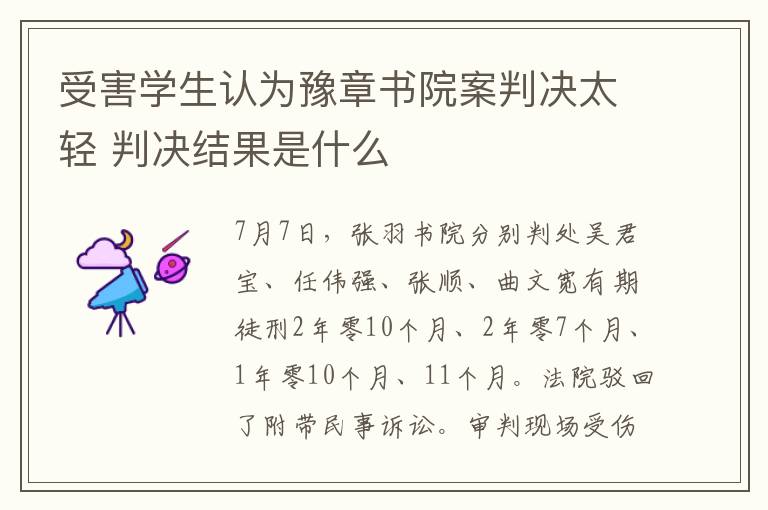 受害学生认为豫章书院案判决太轻 判决结果是什么

7月7日，张羽书院分别判处吴君宝、任伟强、张顺、曲文宽有期徒刑2年零10个月、2年零7个月、1年零10个月、11个月。法院驳回了附带民事诉讼。审判现场受伤